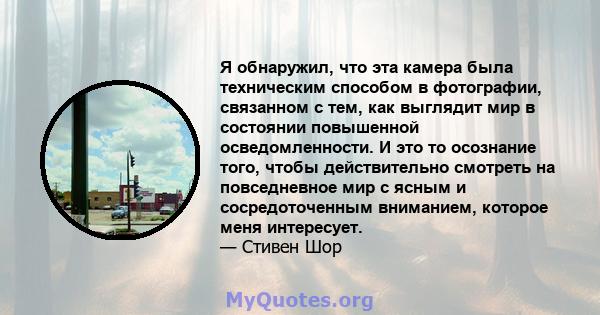 Я обнаружил, что эта камера была техническим способом в фотографии, связанном с тем, как выглядит мир в состоянии повышенной осведомленности. И это то осознание того, чтобы действительно смотреть на повседневное мир с ясным и сосредоточенным вниманием, которое меня интересует.
— Стивен Шор

MyQuotes.org